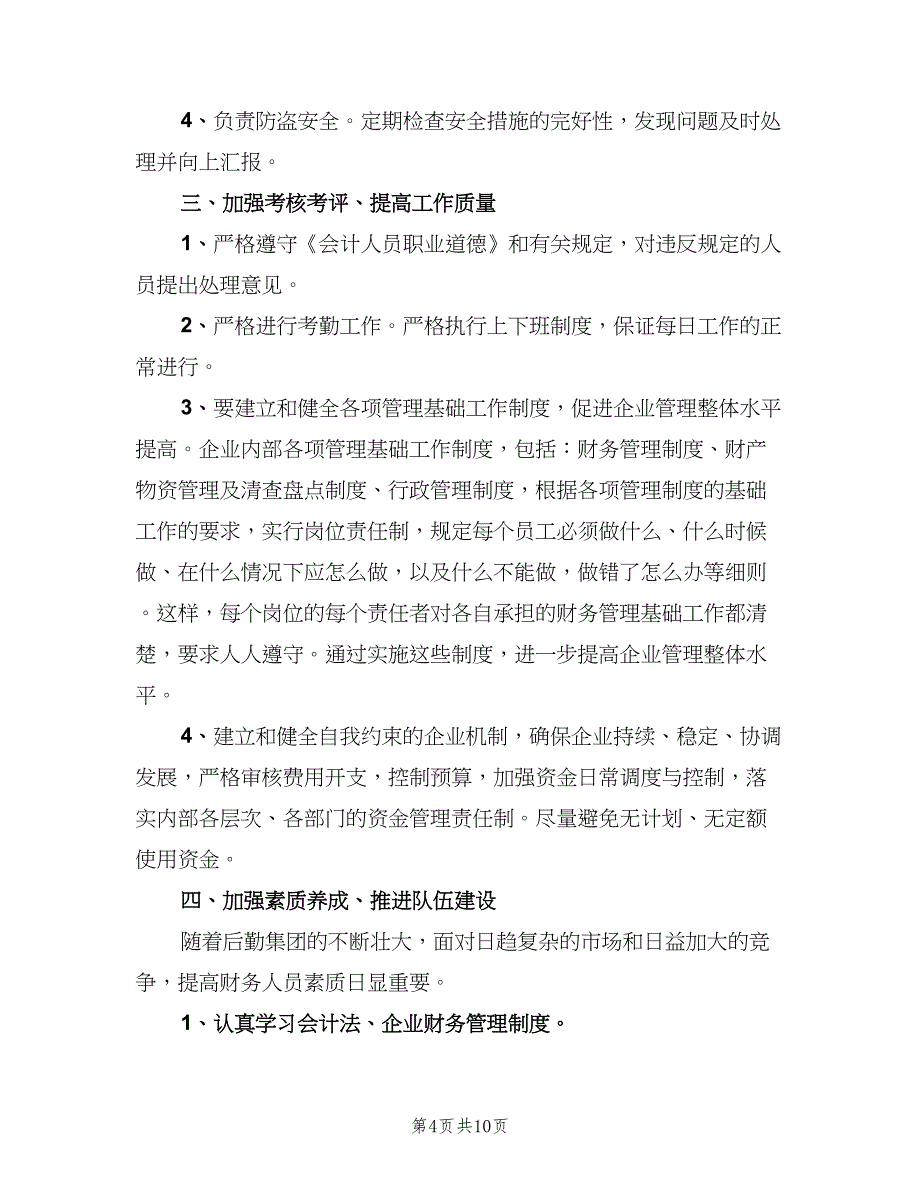 4、负责防盗安全。定期检查安全措施的完好性，发现问题及时处理并向上汇报。

三、加强考核考评、提高工作质量

1、严格遵守《会计人员职业道德》和有关规定，对违反规定的人员提出处理意见。

2、严格进行考勤工作。严格执行上下班制度，保证每日工作的正常进行。

3、要建立和健全各项管理基础工作制度，促进企业管理整体水平提高。企业内部各项管理基础工作制度，包括：财务管理制度、财产物资管理及清查盘点制度、行政管理制度，根据各项管理制度的基础工作的要求，实行岗位责任制，规定每个员工必须做什么、什么时候做、在什么情况下应怎么做，以及什么不能做，做错了怎么办等细则。这样，每个岗位的每个责任者对各自承担的财务管理基础工作都清楚，要求人人遵守。通过实施这些制度，进一步提高企业管理整体水平。

4、建立和健全自我约束的企业机制，确保企业持续、稳定、协调发展，严格审核费用开支，控制预算，加强资金日常调度与控制，落实内部各层次、各部门的资金管理责任制。尽量避免无计划、无定额使用资金。

四、加强素质养成、推进队伍建设

随着后勤集团的不断壮大，面对日趋复杂的市场和日益加大的竞争，提高财务人员素质日显重要。

1、认真学习会计法、企业财务管理制度。

第4页 共10页